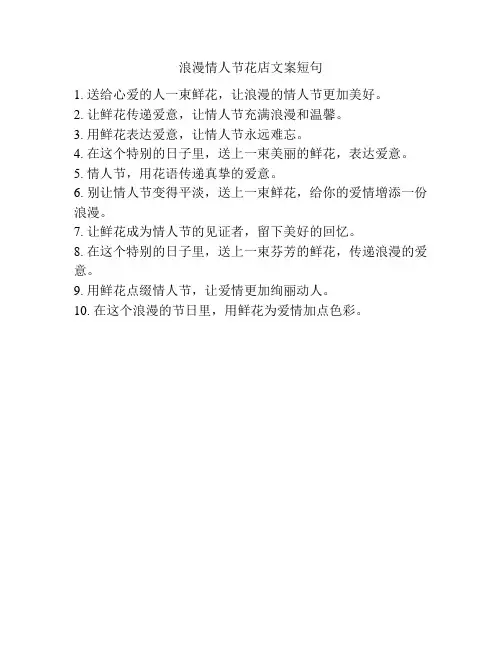 浪漫情人节花店文案短句

1. 送给心爱的人一束鲜花，让浪漫的情人节更加美好。
2. 让鲜花传递爱意，让情人节充满浪漫和温馨。
3. 用鲜花表达爱意，让情人节永远难忘。
4. 在这个特别的日子里，送上一束美丽的鲜花，表达爱意。
5. 情人节，用花语传递真挚的爱意。
6. 别让情人节变得平淡，送上一束鲜花，给你的爱情增添一份浪漫。
7. 让鲜花成为情人节的见证者，留下美好的回忆。
8. 在这个特别的日子里，送上一束芬芳的鲜花，传递浪漫的爱意。
9. 用鲜花点缀情人节，让爱情更加绚丽动人。
10. 在这个浪漫的节日里，用鲜花为爱情加点色彩。